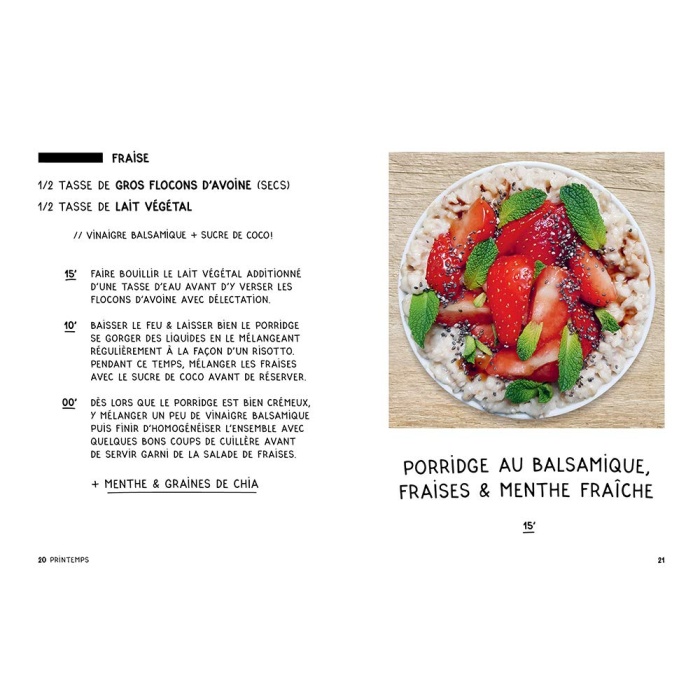 FRAISE

1/2 TASSE DE GROS FLOCONS D'AVOINE (SECS)
1/2 TASSE DE LAIT VÉGÉTAL

// VINAIGRE BALSAMIQUE + SUCRE DE COCO!

15' FAIRE BOUILLIR LE LAIT VÉGÉTAL ADDITIONNÉ D'UNE TASSE D'EAU AVANT D'Y VERSER LES FLOCONS D'AVOINE AVEC DÉLECTATION.

10' BAISSER LE FEU & LAISSER BIEN LE PORRIDGE SE GORGER DES LIQUIDES EN LE MÉLANGEANT RÉGULIÈREMENT À LA FAÇON D'UN RISOTTO. PENDANT CE TEMPS, MÉLANGER LES FRAISES AVEC LE SUCRE DE COCO AVANT DE RÉSERVER.

00' DÈS LORS QUE LE PORRIDGE EST BIEN CRÉMEUX, Y MÉLANGER UN PEU DE VINAIGRE BALSAMIQUE PUIS FINIR D'HOMOGÉNÉISER L'ENSEMBLE AVEC QUELQUES BONS COUPS DE CUILLÈRE AVANT DE SERVIR GARNI DE LA SALADE DE FRAISES.

+ MENTHE & GRAINES DE CHIA

20 PRINTEMPS

PORRIDGE AU BALSAMIQUE, FRAISES & MENTHE FRAÎCHE

15'

21